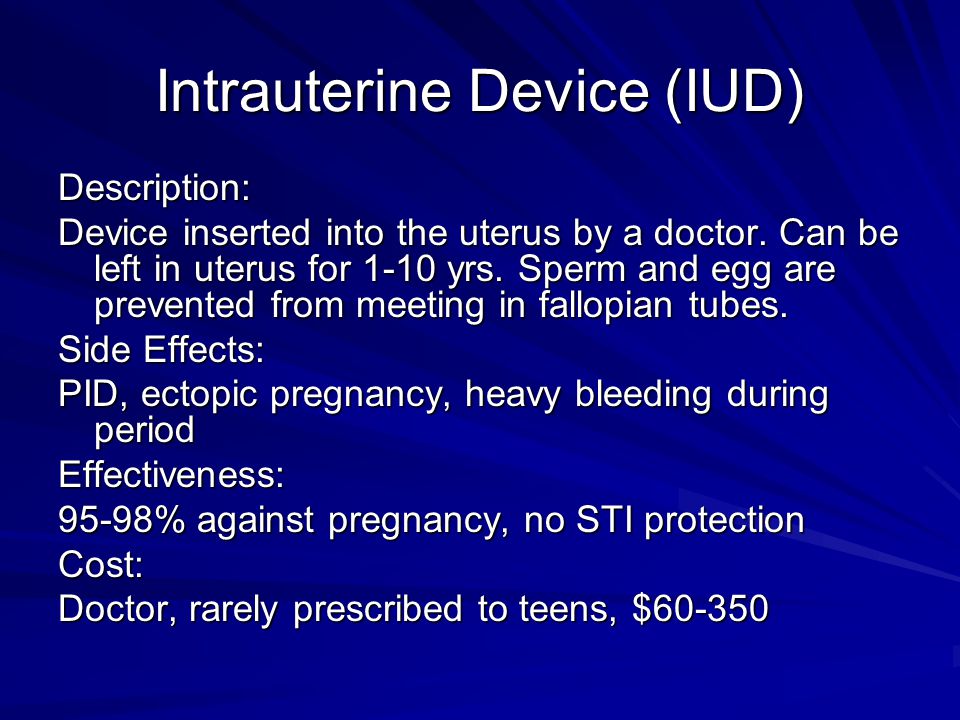 Intrauterine Device (IUD)

Description:

Device inserted into the uterus by a doctor. Can be left in uterus for 1-10 yrs. Sperm and egg are prevented from meeting in fallopian tubes.

Side Effects:

PID, ectopic pregnancy, heavy bleeding during period

Effectiveness:

95-98% against pregnancy, no STI protection

Cost:

Doctor, rarely prescribed to teens, \$60-350